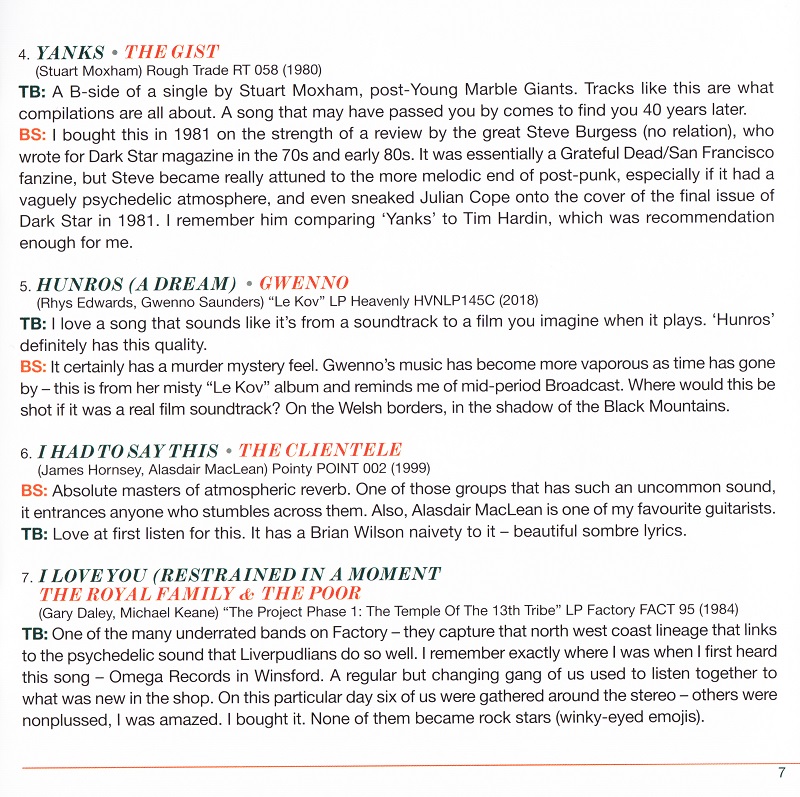 4. YANKS • THE GIST
(Stuart Moxham) Rough Trade RT 058 (1980)
TB: A B-side of a single by Stuart Moxham, post-Young Marble Giants. Tracks like this are what compilations are all about. A song that may have passed you by comes to find you 40 years later.
BS: I bought this in 1981 on the strength of a review by the great Steve Burgess (no relation), who wrote for Dark Star magazine in the 70s and early 80s. It was essentially a Grateful Dead/San Francisco fanzine, but Steve became really attuned to the more melodic end of post-punk, especially if it had a vaguely psychedelic atmosphere, and even sneaked Julian Cope onto the cover of the final issue of Dark Star in 1981. I remember him comparing 'Yanks' to Tim Hardin, which was recommendation enough for me.

5. HUNROS (A DREAM) • GWENNO
(Rhys Edwards, Gwenno Saunders) "Le Kov" LP Heavenly HVNLP145C (2018)
TB: I love a song that sounds like it's from a soundtrack to a film you imagine when it plays. 'Hunros' definitely has this quality.
BS: It certainly has a murder mystery feel. Gwenno's music has become more vaporous as time has gone by – this is from her misty "Le Kov" album and reminds me of mid-period Broadcast. Where would this be shot if it was a real film soundtrack? On the Welsh borders, in the shadow of the Black Mountains.

6. I HAD TO SAY THIS • THE CLIENTELE
(James Hornsey, Alasdair MacLean) Pointy POINT 002 (1999)
BS: Absolute masters of atmospheric reverb. One of those groups that has such an uncommon sound, it entrances anyone who stumbles across them. Also, Alasdair MacLean is one of my favourite guitarists.
TB: Love at first listen for this. It has a Brian Wilson naivety to it – beautiful sombre lyrics.

7. I LOVE YOU (RESTRAINED IN A MOMENT
THE ROYAL FAMILY & THE POOR
(Gary Daley, Michael Keane) "The Project Phase 1: The Temple Of The 13th Tribe" LP Factory FACT 95 (1984)
TB: One of the many underrated bands on Factory – they capture that north west coast lineage that links to the psychedelic sound that Liverpudlians do so well. I remember exactly where I was when I first heard this song – Omega Records in Winsford. A regular but changing gang of us used to listen together to what was new in the shop. On this particular day six of us were gathered around the stereo – others were nonplussed, I was amazed. I bought it. None of them became rock stars (winky-eyed emojis).

7